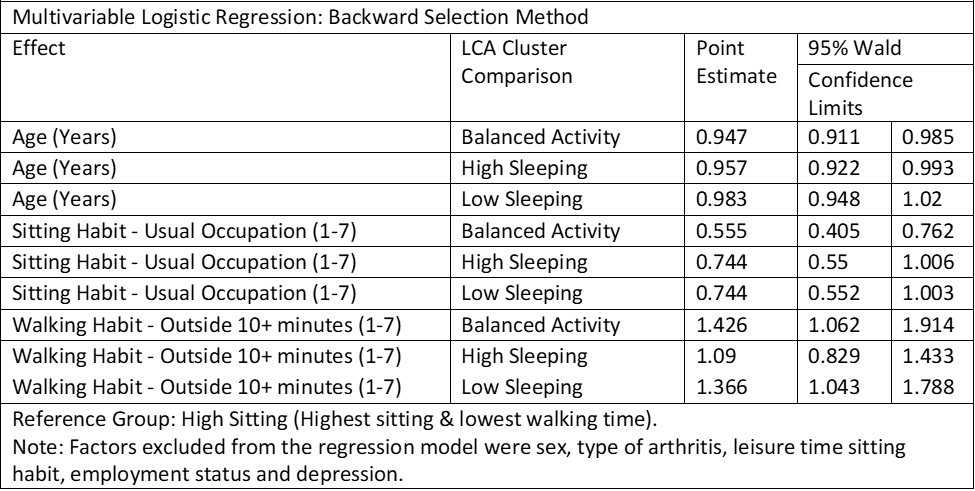 Multivariable Logistic Regression: Backward Selection Method

| Effect | LCA Cluster Comparison | Point Estimate | 95% Wald Confidence Limits | |
|---|---|---|---|---|
| Age (Years) | Balanced Activity | 0.947 | 0.911 | 0.985 |
| Age (Years) | High Sleeping | 0.957 | 0.922 | 0.993 |
| Age (Years) | Low Sleeping | 0.983 | 0.948 | 1.02 |
| Sitting Habit - Usual Occupation (1-7) | Balanced Activity | 0.555 | 0.405 | 0.762 |
| Sitting Habit - Usual Occupation (1-7) | High Sleeping | 0.744 | 0.55 | 1.006 |
| Sitting Habit - Usual Occupation (1-7) | Low Sleeping | 0.744 | 0.552 | 1.003 |
| Walking Habit - Outside 10+ minutes (1-7) | Balanced Activity | 1.426 | 1.062 | 1.914 |
| Walking Habit - Outside 10+ minutes (1-7) | High Sleeping | 1.09 | 0.829 | 1.433 |
| Walking Habit - Outside 10+ minutes (1-7) | Low Sleeping | 1.366 | 1.043 | 1.788 |

Reference Group: High Sitting (Highest sitting & lowest walking time).
Note: Factors excluded from the regression model were sex, type of arthritis, leisure time sitting habit, employment status and depression.